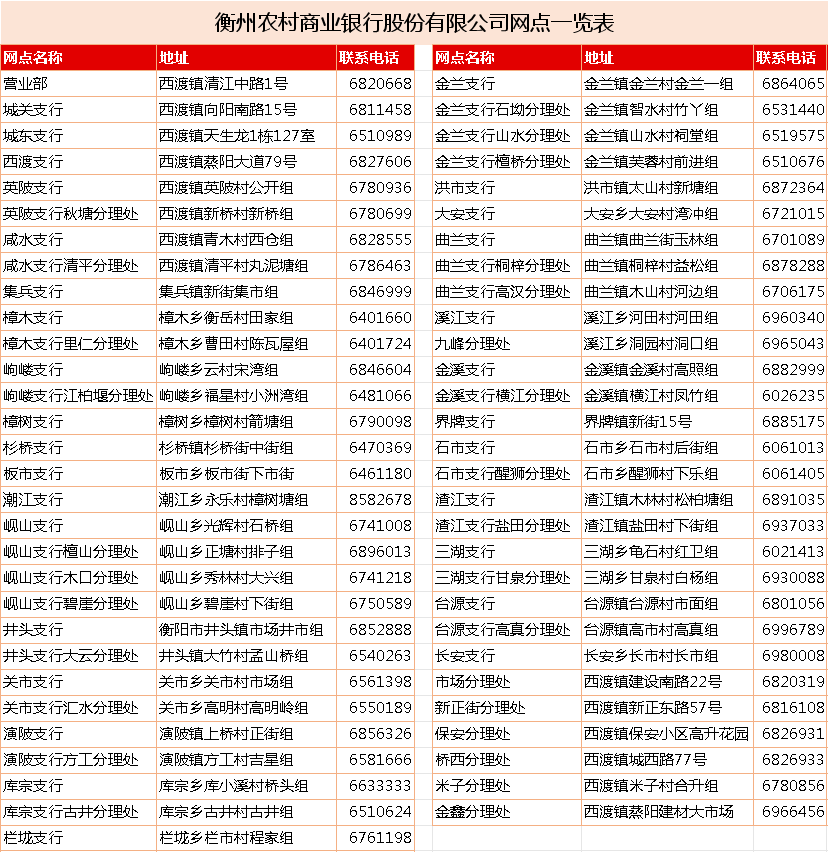 衡州农村商业银行股份有限公司网点一览表

| 网点名称 | 地址 | 联系电话 |
|---|---|---|
| 营业部 | 西渡镇清江中路1号 | 6820668 |
| 城关支行 | 西渡镇向阳南路15号 | 6811458 |
| 城东支行 | 西渡镇天生龙1栋127室 | 6510989 |
| 西渡支行 | 西渡镇蒸阳大道79号 | 6827606 |
| 英陂支行 | 西渡镇英陂村公开组 | 6780936 |
| 英陂支行秋塘分理处 | 西渡镇新桥村新桥组 | 6780699 |
| 咸水支行 | 西渡镇青木村西仓组 | 6828555 |
| 咸水支行清平分理处 | 西渡镇清平村丸泥塘组 | 6786463 |
| 集兵支行 | 集兵镇新街集市组 | 6846999 |
| 樟木支行 | 樟木乡衡岳村田家组 | 6401660 |
| 樟木支行里仁分理处 | 樟木乡曹田村陈瓦屋组 | 6401724 |
| 岣嵝支行 | 岣嵝乡云村宋湾组 | 6846604 |
| 岣嵝支行江柏堰分理处 | 岣嵝乡福星村小洲湾组 | 6481066 |
| 樟树支行 | 樟树乡樟树村箭塘组 | 6790098 |
| 杉桥支行 | 杉桥镇杉桥街中街组 | 6470369 |
| 板市支行 | 板市乡板市街下市街 | 6461180 |
| 潮江支行 | 潮江乡永乐村樟树塘组 | 8582678 |
| 岘山支行 | 岘山乡光辉村石桥组 | 6741008 |
| 岘山支行檀山分理处 | 岘山乡正塘村排子组 | 6896013 |
| 岘山支行木口分理处 | 岘山乡秀林村大兴组 | 6741218 |
| 岘山支行碧崖分理处 | 岘山乡碧崖村下街组 | 6750589 |
| 井头支行 | 衡阳市井头镇市场井市组 | 6852888 |
| 井头支行大云分理处 | 井头镇大竹村孟山桥组 | 6540263 |
| 关市支行 | 关市乡关市村市场组 | 6561398 |
| 关市支行汇水分理处 | 关市乡高明村高明岭组 | 6550189 |
| 演陂支行 | 演陂镇上桥村正街组 | 6856326 |
| 演陂支行方工分理处 | 演陂镇方工村吉星组 | 6581666 |
| 库宗支行 | 库宗乡库小溪村桥头组 | 6633333 |
| 库宗支行古井分理处 | 库宗乡古井村古井组 | 6510624 |
| 栏垅支行 | 栏垅乡栏市村程家组 | 6761198 |

| 网点名称 | 地址 | 联系电话 |
|---|---|---|
| 金兰支行 | 金兰镇金兰村金兰一组 | 6864065 |
| 金兰支行石坳分理处 | 金兰镇智水村竹丫组 | 6531440 |
| 金兰支行山水分理处 | 金兰镇山水村祠堂组 | 6519575 |
| 金兰支行檀桥分理处 | 金兰镇芙蓉村前进组 | 6510676 |
| 洪市支行 | 洪市镇太山村新塘组 | 6872364 |
| 大安支行 | 大安乡大安村湾冲组 | 6721015 |
| 曲兰支行 | 曲兰镇曲兰街玉林组 | 6701089 |
| 曲兰支行桐梓分理处 | 曲兰镇桐梓村益松组 | 6878288 |
| 曲兰支行高汉分理处 | 曲兰镇木山村河边组 | 6706175 |
| 溪江支行 | 溪江乡河田村河田组 | 6960340 |
| 九峰分理处 | 溪江乡洞园村洞口组 | 6965043 |
| 金溪支行 | 金溪镇金溪村高照组 | 6882999 |
| 金溪支行横江分理处 | 金溪镇横江村凤竹组 | 6026235 |
| 界牌支行 | 界牌镇新街15号 | 6885175 |
| 石市支行 | 石市乡石市村后街组 | 6061013 |
| 石市支行醒狮分理处 | 石市乡醒狮村下乐组 | 6061405 |
| 渣江支行 | 渣江镇木林村松柏塘组 | 6891035 |
| 渣江支行盐田分理处 | 渣江镇盐田村下街组 | 6937033 |
| 三湖支行 | 三湖乡龟石村红卫组 | 6021413 |
| 三湖支行甘泉分理处 | 三湖乡甘泉村白杨组 | 6930088 |
| 台源支行 | 台源镇台源村市面组 | 6801056 |
| 台源支行高真分理处 | 台源镇高市村高真组 | 6996789 |
| 长安支行 | 长安乡长市村长市组 | 6980008 |
| 市场分理处 | 西渡镇建设南路22号 | 6820319 |
| 新正街分理处 | 西渡镇新正东路57号 | 6816108 |
| 保安分理处 | 西渡镇保安小区高升花园 | 6826931 |
| 桥西分理处 | 西渡镇城西路77号 | 6826933 |
| 米子分理处 | 西渡镇米子村合升组 | 6780856 |
| 金鑫分理处 | 西渡镇蒸阳建材大市场 | 6966456 |